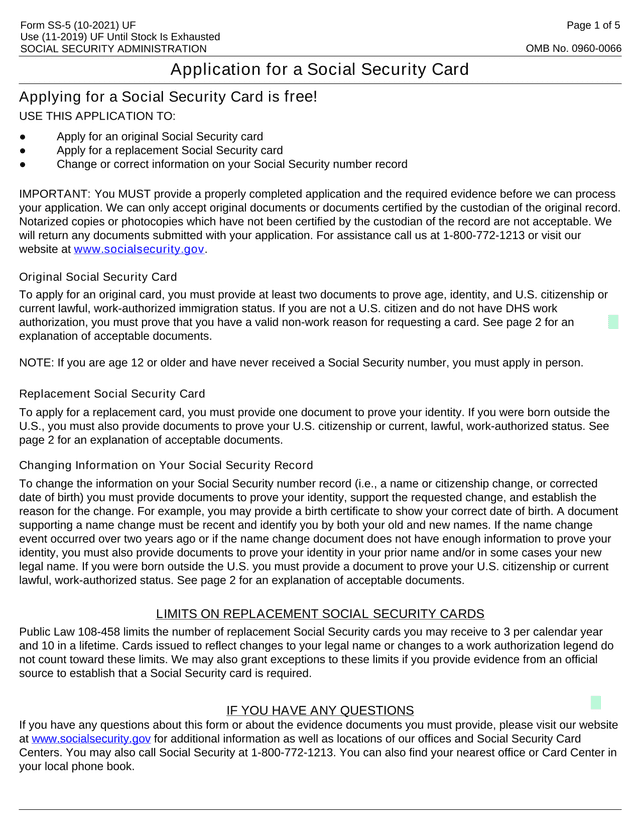 Form SS-5 (10-2021) UF
Use (11-2019) UF Until Stock Is Exhausted
SOCIAL SECURITY ADMINISTRATION

Page 1 of 5

OMB No. 0960-0066

Application for a Social Security Card

Applying for a Social Security Card is free!

USE THIS APPLICATION TO:

● Apply for an original Social Security card
● Apply for a replacement Social Security card
● Change or correct information on your Social Security number record

IMPORTANT: You MUST provide a properly completed application and the required evidence before we can process your application. We can only accept original documents or documents certified by the custodian of the original record. Notarized copies or photocopies which have not been certified by the custodian of the record are not acceptable. We will return any documents submitted with your application. For assistance call us at 1-800-772-1213 or visit our website at www.socialsecurity.gov.

Original Social Security Card

To apply for an original card, you must provide at least two documents to prove age, identity, and U.S. citizenship or current lawful, work-authorized immigration status. If you are not a U.S. citizen and do not have DHS work authorization, you must prove that you have a valid non-work reason for requesting a card. See page 2 for an explanation of acceptable documents.

NOTE: If you are age 12 or older and have never received a Social Security number, you must apply in person.

Replacement Social Security Card

To apply for a replacement card, you must provide one document to prove your identity. If you were born outside the U.S., you must also provide documents to prove your U.S. citizenship or current, lawful, work-authorized status. See page 2 for an explanation of acceptable documents.

Changing Information on Your Social Security Record

To change the information on your Social Security number record (i.e., a name or citizenship change, or corrected date of birth) you must provide documents to prove your identity, support the requested change, and establish the reason for the change. For example, you may provide a birth certificate to show your correct date of birth. A document supporting a name change must be recent and identify you by both your old and new names. If the name change event occurred over two years ago or if the name change document does not have enough information to prove your identity, you must also provide documents to prove your identity in your prior name and/or in some cases your new legal name. If you were born outside the U.S. you must provide a document to prove your U.S. citizenship or current lawful, work-authorized status. See page 2 for an explanation of acceptable documents.

LIMITS ON REPLACEMENT SOCIAL SECURITY CARDS

Public Law 108-458 limits the number of replacement Social Security cards you may receive to 3 per calendar year and 10 in a lifetime. Cards issued to reflect changes to your legal name or changes to a work authorization legend do not count toward these limits. We may also grant exceptions to these limits if you provide evidence from an official source to establish that a Social Security card is required.

IF YOU HAVE ANY QUESTIONS

If you have any questions about this form or about the evidence documents you must provide, please visit our website at www.socialsecurity.gov for additional information as well as locations of our offices and Social Security Card Centers. You may also call Social Security at 1-800-772-1213. You can also find your nearest office or Card Center in your local phone book.